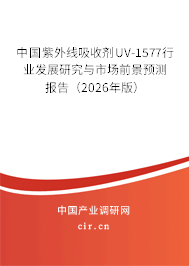 中国紫外线吸收剂UV-1577行业发展研究与市场前景预测报告（2026年版）

中国产业调研网

cir.cn